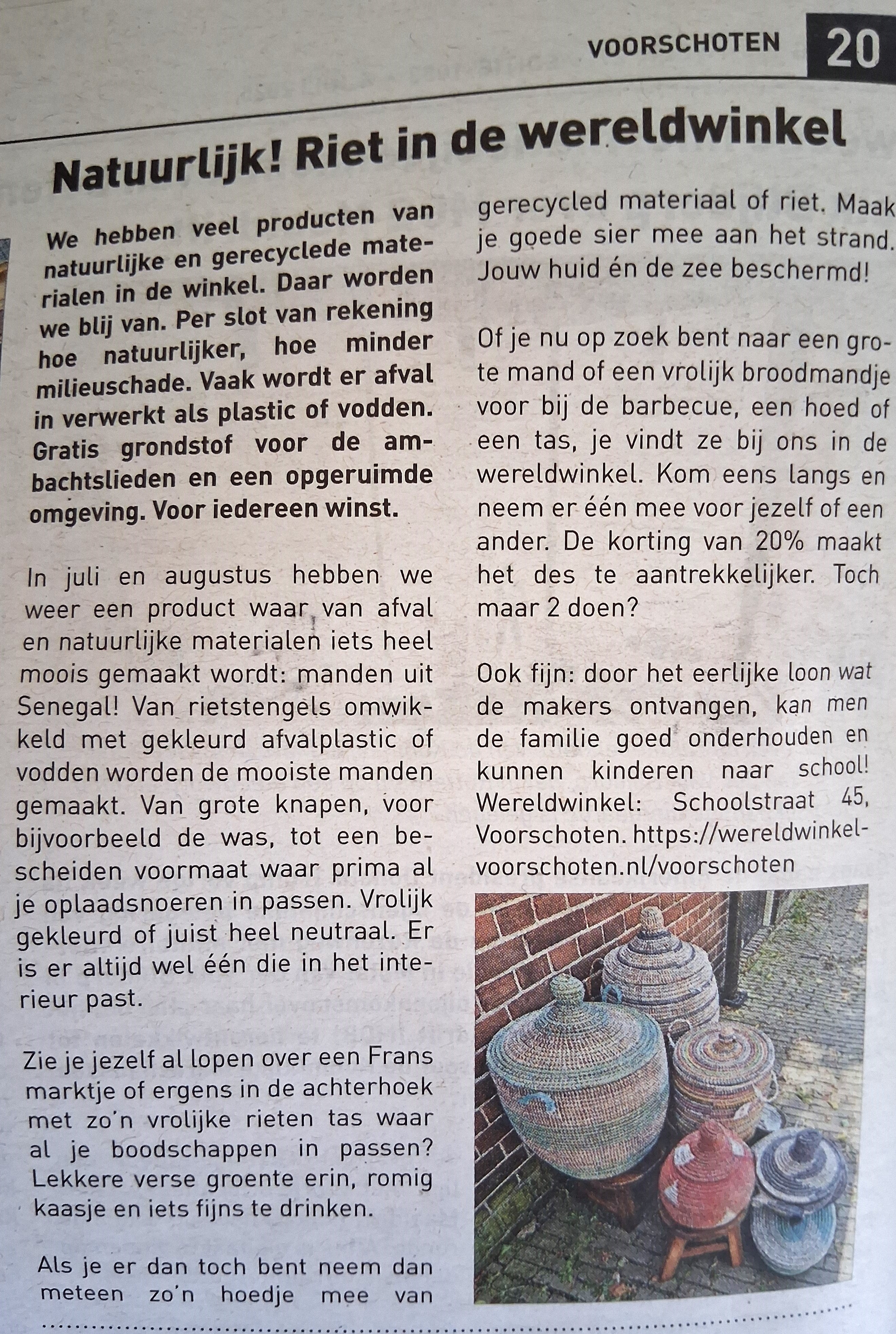 VOORSCHOTEN 20

Natuurlijk! Riet in de wereldwinkel

We hebben veel producten van natuurlijke en gerecyclede materialen in de winkel. Daar worden we blij van. Per slot van rekening hoe natuurlijker, hoe minder milieuschade. Vaak wordt er afval in verwerkt als plastic of vodden. Gratis grondstof voor de ambachtslieden en een opgeruimde omgeving. Voor iedereen winst.

In juli en augustus hebben we weer een product waar van afval en natuurlijke materialen iets heel moois gemaakt wordt: manden uit Senegal! Van rietstengels omwikkeld met gekleurd afvalplastic of vodden worden de mooiste manden gemaakt. Van grote knapen, voor bijvoorbeeld de was, tot een bescheiden voormaat waar prima al je oplaadsnoeren in passen. Vrolijk gekleurd of juist heel neutraal. Er is er altijd wel één die in het interieur past.

Zie je jezelf al lopen over een Frans marktje of ergens in de achterhoek met zo'n vrolijke rieten tas waar al je boodschappen in passen? Lekkere verse groente erin, romig kaasje en iets fijns te drinken.

Als je er dan toch bent neem dan meteen zo'n hoedje mee van gerecycled materiaal of riet. Maak je goede sier mee aan het strand. Jouw huid én de zee beschermd!

Of je nu op zoek bent naar een grote mand of een vrolijk broodmandje voor bij de barbecue, een hoed of een tas, je vindt ze bij ons in de wereldwinkel. Kom eens langs en neem er één mee voor jezelf of een ander. De korting van 20% maakt het des te aantrekkelijker. Toch maar 2 doen?

Ook fijn: door het eerlijke loon wat de makers ontvangen, kan men de familie goed onderhouden en kunnen kinderen naar school! Wereldwinkel: Schoolstraat 45, Voorschoten. https://wereldwinkel-voorschoten.nl/voorschoten